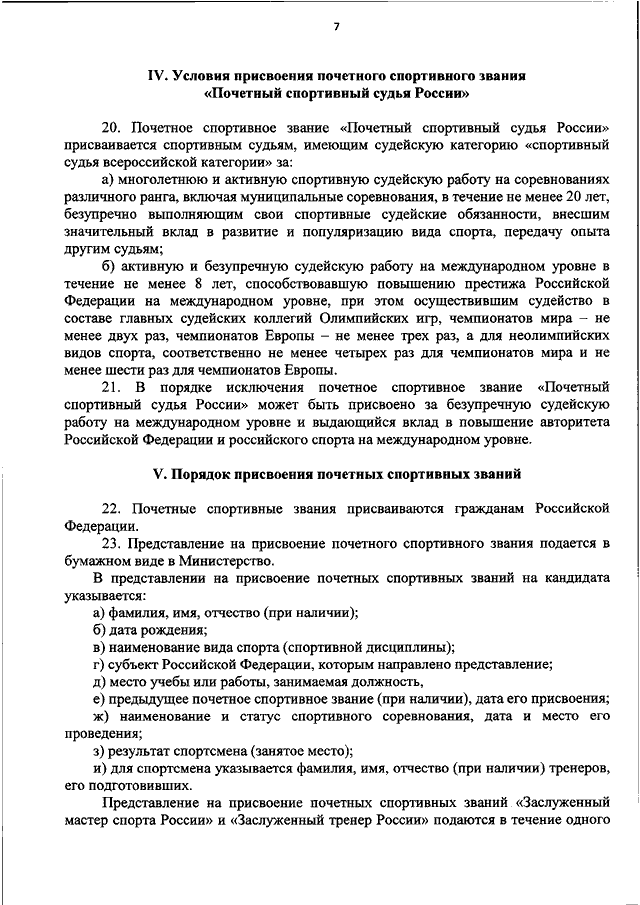 7

IV. Условия присвоения почетного спортивного звания «Почетный спортивный судья России»

20. Почетное спортивное звание «Почетный спортивный судья России» присваивается спортивным судьям, имеющим судейскую категорию «спортивный судья всероссийской категории» за:

а) многолетнюю и активную спортивную судейскую работу на соревнованиях различного ранга, включая муниципальные соревнования, в течение не менее 20 лет, безупречно выполняющим свои спортивные судейские обязанности, внесшим значительный вклад в развитие и популяризацию вида спорта, передачу опыта другим судьям;

б) активную и безупречную судейскую работу на международном уровне в течение не менее 8 лет, способствовавшую повышению престижа Российской Федерации на международном уровне, при этом осуществившим судейство в составе главных судейских коллегий Олимпийских игр, чемпионатов мира – не менее двух раз, чемпионатов Европы – не менее трех раз, а для неолимпийских видов спорта, соответственно не менее четырех раз для чемпионатов мира и не менее шести раз для чемпионатов Европы.

21. В порядке исключения почетное спортивное звание «Почетный спортивный судья России» может быть присвоено за безупречную судейскую работу на международном уровне и выдающийся вклад в повышение авторитета Российской Федерации и российского спорта на международном уровне.

V. Порядок присвоения почетных спортивных званий

22. Почетные спортивные звания присваиваются гражданам Российской Федерации.

23. Представление на присвоение почетного спортивного звания подается в бумажном виде в Министерство.

В представлении на присвоение почетных спортивных званий на кандидата указывается:

а) фамилия, имя, отчество (при наличии);

б) дата рождения;

в) наименование вида спорта (спортивной дисциплины);

г) субъект Российской Федерации, которым направлено представление;

д) место учебы или работы, занимаемая должность,

е) предыдущее почетное спортивное звание (при наличии), дата его присвоения;

ж) наименование и статус спортивного соревнования, дата и место его проведения;

з) результат спортсмена (занятое место);

и) для спортсмена указывается фамилия, имя, отчество (при наличии) тренеров, его подготовивших.

Представление на присвоение почетных спортивных званий «Заслуженный мастер спорта России» и «Заслуженный тренер России» подаются в течение одного